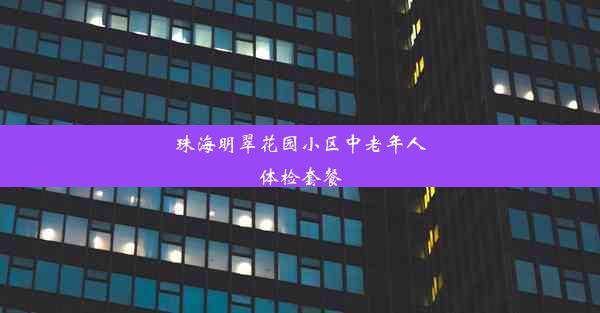 珠海明翠花园小区中老年人体检套餐